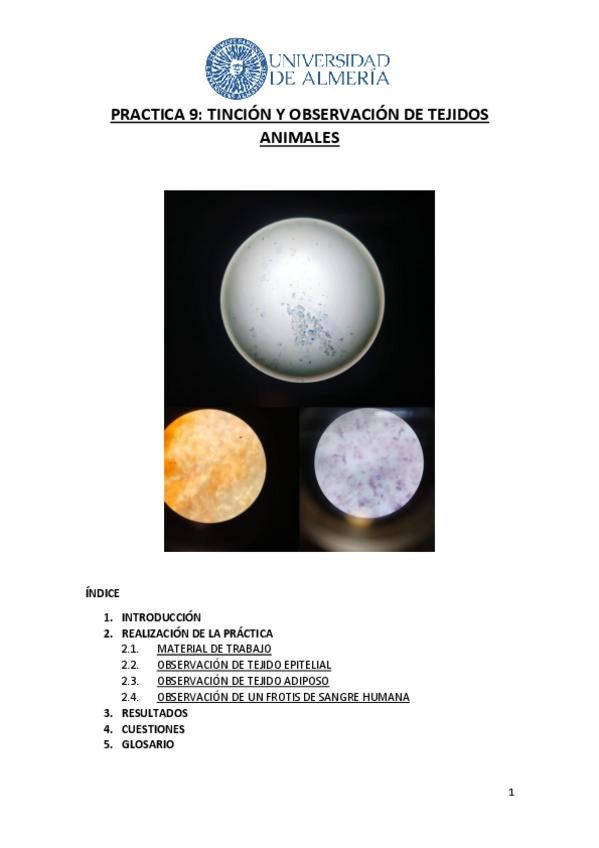 UNIVERSIDAD
DE ALMERÍA

PRACTICA 9: TINCIÓN Y OBSERVACIÓN DE TEJIDOS ANIMALES

ÍNDICE

1. INTRODUCCIÓN
2. REALIZACIÓN DE LA PRÁCTICA
2.1. MATERIAL DE TRABAJO
2.2. OBSERVACIÓN DE TEJIDO EPITELIAL
2.3. OBSERVACIÓN DE TEJIDO ADIPOSO
2.4. OBSERVACIÓN DE UN FROTIS DE SANGRE HUMANA
3. RESULTADOS
4. CUESTIONES
5. GLOSARIO

1